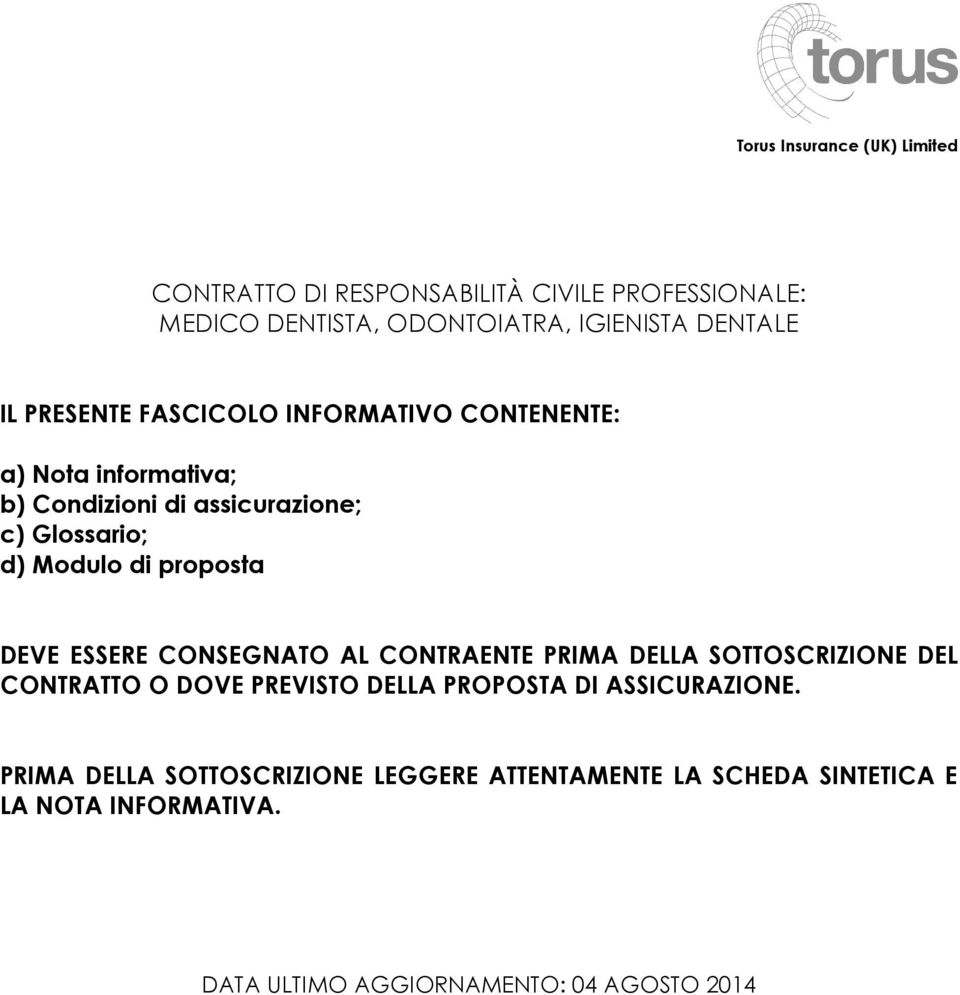 torus

Torus Insurance (UK) Limited

CONTRATTO DI RESPONSABILITÀ CIVILE PROFESSIONALE: MEDICO DENTISTA, ODONTOIATRA, IGIENISTA DENTALE

IL PRESENTE FASCICOLO INFORMATIVO CONTENENTE:

a) Nota informativa;
b) Condizioni di assicurazione;
c) Glossario;
d) Modulo di proposta

DEVE ESSERE CONSEGNATO AL CONTRAENTE PRIMA DELLA SOTTOSCRIZIONE DEL CONTRATTO O DOVE PREVISTO DELLA PROPOSTA DI ASSICURAZIONE.

PRIMA DELLA SOTTOSCRIZIONE LEGGERE ATTENTAMENTE LA SCHEDA SINTETICA E LA NOTA INFORMATIVA.

DATA ULTIMO AGGIORNAMENTO: 04 AGOSTO 2014